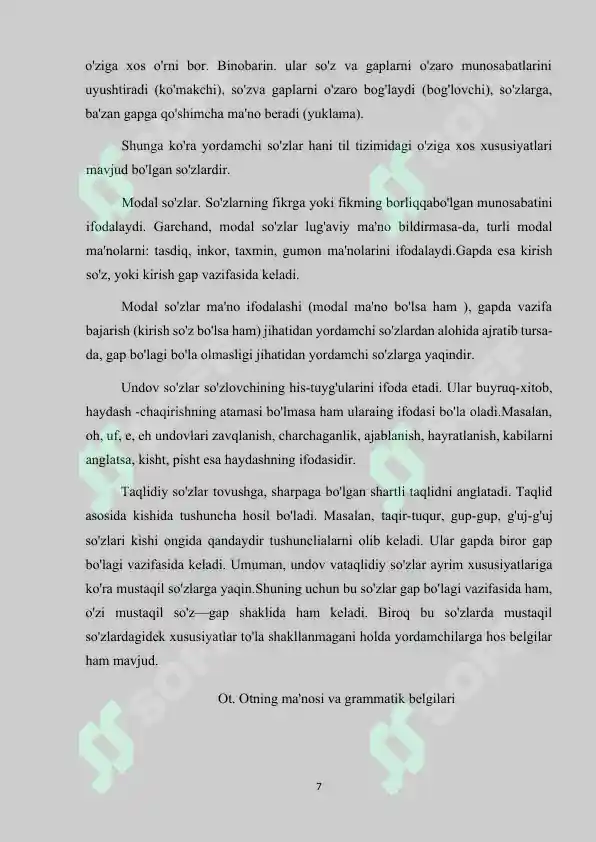 o'ziga xos o'rni bor. Binobarin. ular so'z va gaplarni o'zaro munosabatlarini uyushtiradi (ko'makchi), so'zva gaplarni o'zaro bog'laydi (bog'lovchi), so'zlarga, ba'zan gapga qo'shimcha ma'no beradi (yuklama).

Shunga ko'ra yordamchi so'zlar hani til tizimidagi o'ziga xos xususiyatlari mavjud bo'lgan so'zlardir.

Modal so'zlar. So'zlarning fikrga yoki fikming borliqqabo'lgan munosabatini ifodalaydi. Garchand, modal so'zlar lug'aviy ma'no bildirmasa-da, turli modal ma'nolarni: tasdiq, inkor, taxmin, gumon ma'nolarini ifodalaydi.Gapda esa kirish so'z, yoki kirish gap vazifasida keladi.

Modal so'zlar ma'no ifodalashi (modal ma'no bo'lsa ham ), gapda vazifa bajarish (kirish so'z bo'lsa ham) jihatidan yordamchi so'zlardan alohida ajratib tursa-da, gap bo'lagi bo'la olmasligi jihatidan yordamchi so'zlarga yaqindir.

Undov so'zlar so'zlovchining his-tuyg'ularini ifoda etadi. Ular buyruq-xitob, haydash -chaqirishning atamasi bo'lmasa ham ularaing ifodasi bo'la oladi.Masalan, oh, uf, e, eh undovlari zavqlanish, charchaganlik, ajablanish, hayratlanish, kabilarni anglatsa, kisht, pisht esa haydashning ifodasidir.

Taqlidiy so'zlar tovushga, sharpaga bo'lgan shartli taqlidni anglatadi. Taqlid asosida kishida tushuncha hosil bo'ladi. Masalan, taqir-tuqur, gup-gup, g'uj-g'uj so'zlari kishi ongida qandaydir tushunclialarni olib keladi. Ular gapda biror gap bo'lagi vazifasida keladi. Umuman, undov vataqlidiy so'zlar ayrim xususiyatlariga ko'ra mustaqil so'zlarga yaqin.Shuning uchun bu so'zlar gap bo'lagi vazifasida ham, o'zi mustaqil so'z—gap shaklida ham keladi. Biroq bu so'zlarda mustaqil so'zlardagidek xususiyatlar to'la shakllanmagani holda yordamchilarga hos belgilar ham mavjud.

Ot. Otning ma'nosi va grammatik belgilari

7